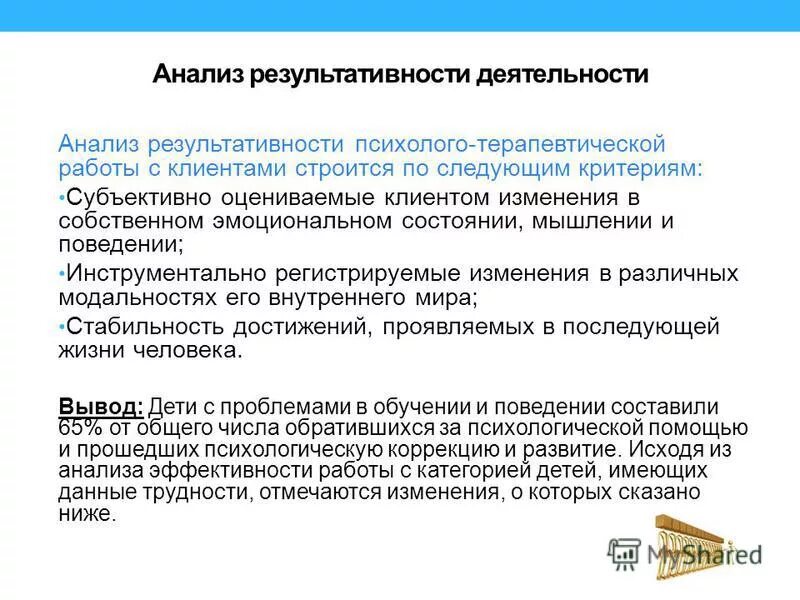 Анализ результативности деятельности

Анализ результативности психолого-терапевтической работы с клиентами строится по следующим критериям:

•Субъективно оцениваемые клиентом изменения в собственном эмоциональном состоянии, мышлении и поведении;

•Инструментально регистрируемые изменения в различных модальностях его внутреннего мира;

•Стабильность достижений, проявляемых в последующей жизни человека.

Вывод: Дети с проблемами в обучении и поведении составили 65% от общего числа обратившихся за психологической помощью и прошедших психологическую коррекцию и развитие. Исходя из анализа эффективности работы с категорией детей, имеющих данные трудности, отмечаются изменения, о которых сказано ниже.

MyShared